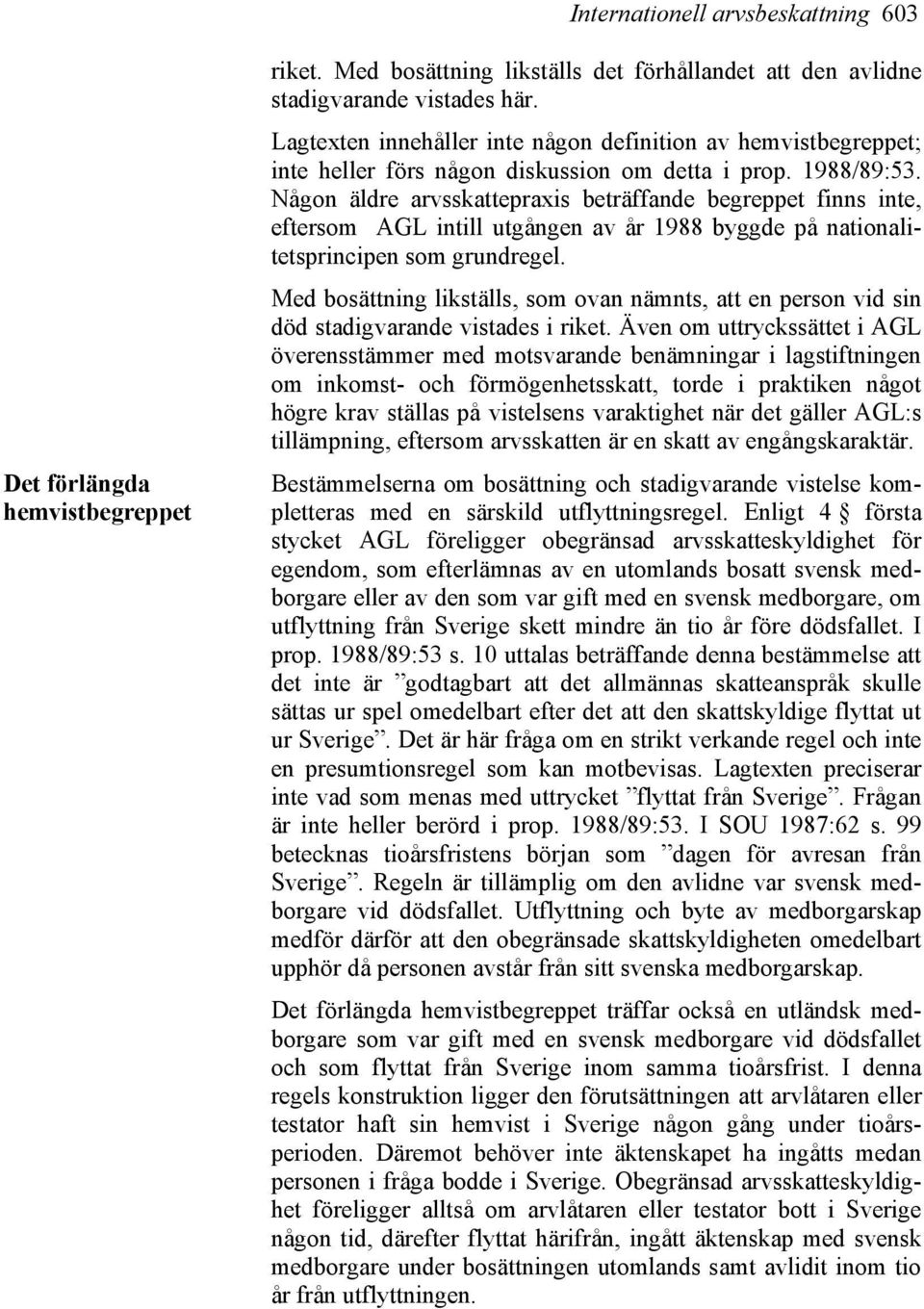 Internationell arvsbeskattning 603

riket. Med bosättning likställs det förhållandet att den avlidne stadigvarande vistades här.

Lagtexten innehåller inte någon definition av hemvistbegreppet; inte heller förs någon diskussion om detta i prop. 1988/89:53. Någon äldre arvsskattepraxis beträffande begreppet finns inte, eftersom AGL intill utgången av år 1988 byggde på nationalitetsprincipen som grundregel.

Med bosättning likställs, som ovan nämnts, att en person vid sin död stadigvarande vistades i riket. Även om uttryckssättet i AGL överensstämmer med motsvarande benämningar i lagstiftningen om inkomst- och förmögenhetsskatt, torde i praktiken något högre krav ställas på vistelsens varaktighet när det gäller AGL:s tillämpning, eftersom arvsskatten är en skatt av engångskaraktär.

Det förlängda hemvistbegreppet

Bestämmelserna om bosättning och stadigvarande vistelse kompletteras med en särskild utflyttningsregel. Enligt 4 § första stycket AGL föreligger obegränsad arvsskatteskyldighet för egendom, som efterlämnas av en utomlands bosatt svensk medborgare eller av den som var gift med en svensk medborgare, om utflyttning från Sverige skett mindre än tio år före dödsfallet. I prop. 1988/89:53 s. 10 uttalas beträffande denna bestämmelse att det inte är ”godtagbart att det allmännas skatteanspråk skulle sättas ur spel omedelbart efter det att den skattskyldige flyttat ut ur Sverige”. Det är här fråga om en strikt verkande regel och inte en presumtionsregel som kan motbevisas. Lagtexten preciserar inte vad som menas med uttrycket ”flyttat från Sverige”. Frågan är inte heller berörd i prop. 1988/89:53. I SOU 1987:62 s. 99 betecknas tioårsfristens början som ”dagen för avresan från Sverige”. Regeln är tillämplig om den avlidne var svensk medborgare vid dödsfallet. Utflyttning och byte av medborgarskap medför därför att den obegränsade skattskyldigheten omedelbart upphör då personen avstår från sitt svenska medborgarskap.

Det förlängda hemvistbegreppet träffar också en utländsk medborgare som var gift med en svensk medborgare vid dödsfallet och som flyttat från Sverige inom samma tioårsfrist. I denna regels konstruktion ligger den förutsättningen att arvlåtaren eller testator haft sin hemvist i Sverige någon gång under tioårsperioden. Däremot behöver inte äktenskapet ha ingåtts medan personen i fråga bodde i Sverige. Obegränsad arvsskatteskyldighet föreligger alltså om arvlåtaren eller testator bott i Sverige någon tid, därefter flyttat härifrån, ingått äktenskap med svensk medborgare under bosättningen utomlands samt avlidit inom tio år från utflyttningen.